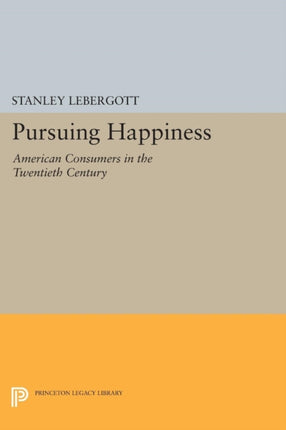 STANLEY LEBERGOTT

Pursuing Happiness

American Consumers in the Twentieth Century

PRINCETON LEGACY LIBRARY